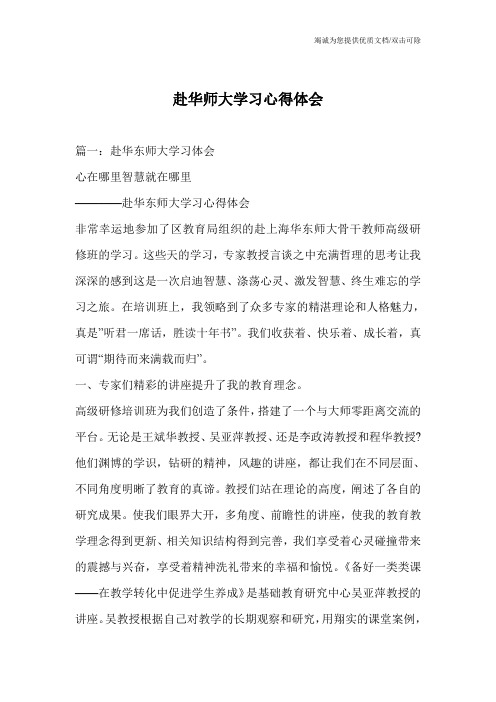 竭诚为您提供优质文档/双击可除

赴华师大学习心得体会

篇一：赴华东师大学习体会

心在哪里智慧就在哪里

————赴华东师大学习心得体会

非常幸运地参加了区教育局组织的赴上海华东师大骨干教师高级研修班的学习。这些天的学习，专家教授言谈之中充满哲理的思考让我深深的感到这是一次启迪智慧、涤荡心灵、激发智慧、终生难忘的学习之旅。在培训班上，我领略到了众多专家的精湛理论和人格魅力，真是”听君一席话，胜读十年书”。我们收获着、快乐着、成长着，真可谓“期待而来满载而归”。

一、专家们精彩的讲座提升了我的教育理念。

高级研修培训班为我们创造了条件，搭建了一个与大师零距离交流的平台。无论是王斌华教授、吴亚萍教授、还是李政涛教授和程华教授?他们渊博的学识，钻研的精神，风趣的讲座，都让我们在不同层面、不同角度明晰了教育的真谛。教授们站在理论的高度，阐述了各自的研究成果。使我们眼界大开，多角度、前瞻性的讲座，使我的教育教学理念得到更新、相关知识结构得到完善，我们享受着心灵碰撞带来的震撼与兴奋，享受着精神洗礼带来的幸福和愉悦。《备好一类类课——在教学转化中促进学生养成》是基础教育研究中心吴亚萍教授的讲座。吴教授根据自己对教学的长期观察和研究，用翔实的课堂案例，